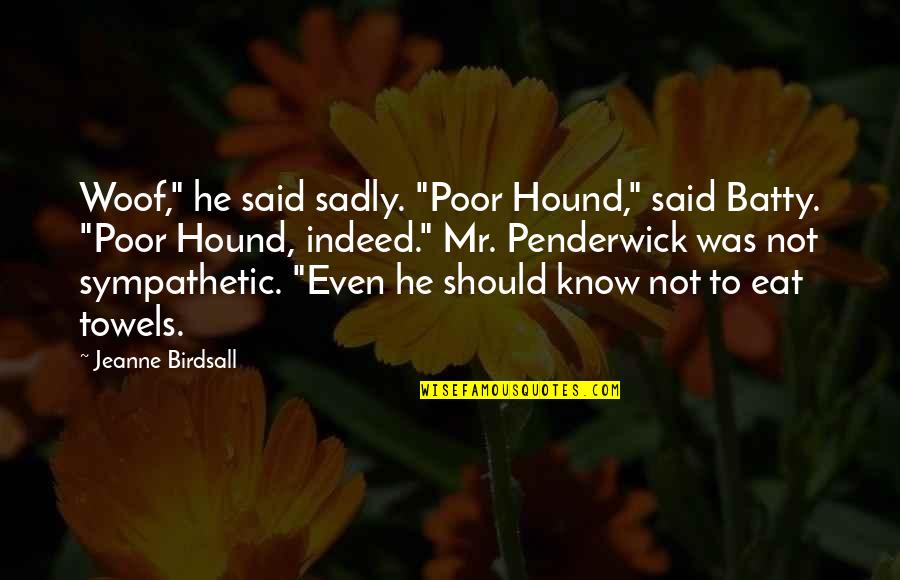 Woof," he said sadly. "Poor Hound," said Batty. "Poor Hound, indeed." Mr. Penderwick was not sympathetic. "Even he should know not to eat towels.

~ Jeanne Birdsall

WISEFAMOUSQUOTES.COM